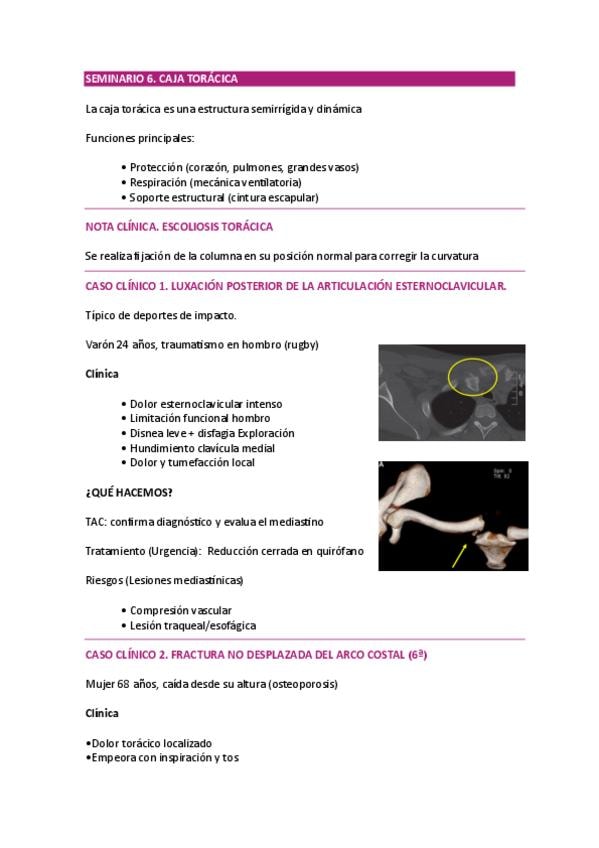 SEMINARIO 6. CAJA TORÁCICA

La caja torácica es una estructura semirrígida y dinámica

Funciones principales:

• Protección (corazón, pulmones, grandes vasos)
• Respiración (mecánica ventilatoria)
• Soporte estructural (cintura escapular)

NOTA CLÍNICA. ESCOLIOSIS TORÁCICA

Se realiza fijación de la columna en su posición normal para corregir la curvatura

CASO CLÍNICO 1. LUXACIÓN POSTERIOR DE LA ARTICULACIÓN ESTERNOCLAVICULAR.

Típico de deportes de impacto.

Varón 24 años, traumatismo en hombro (rugby)

Clínica

• Dolor esternoclavicular intenso
• Limitación funcional hombro
• Disnea leve + disfagia Exploración
• Hundimiento clavícula medial
• Dolor y tumefacción local

¿QUÉ HACEMOS?

TAC: confirma diagnóstico y evalua el mediastino

Tratamiento (Urgencia): Reducción cerrada en quirófano

Riesgos (Lesiones mediastínicas)

• Compresión vascular
• Lesión traqueal/esofágica

CASO CLÍNICO 2. FRACTURA NO DESPLAZADA DEL ARCO COSTAL (6ª)

Mujer 68 años, caída desde su altura (osteoporosis)

Clínica

•Dolor torácico localizado
•Empeora con inspiración y tos